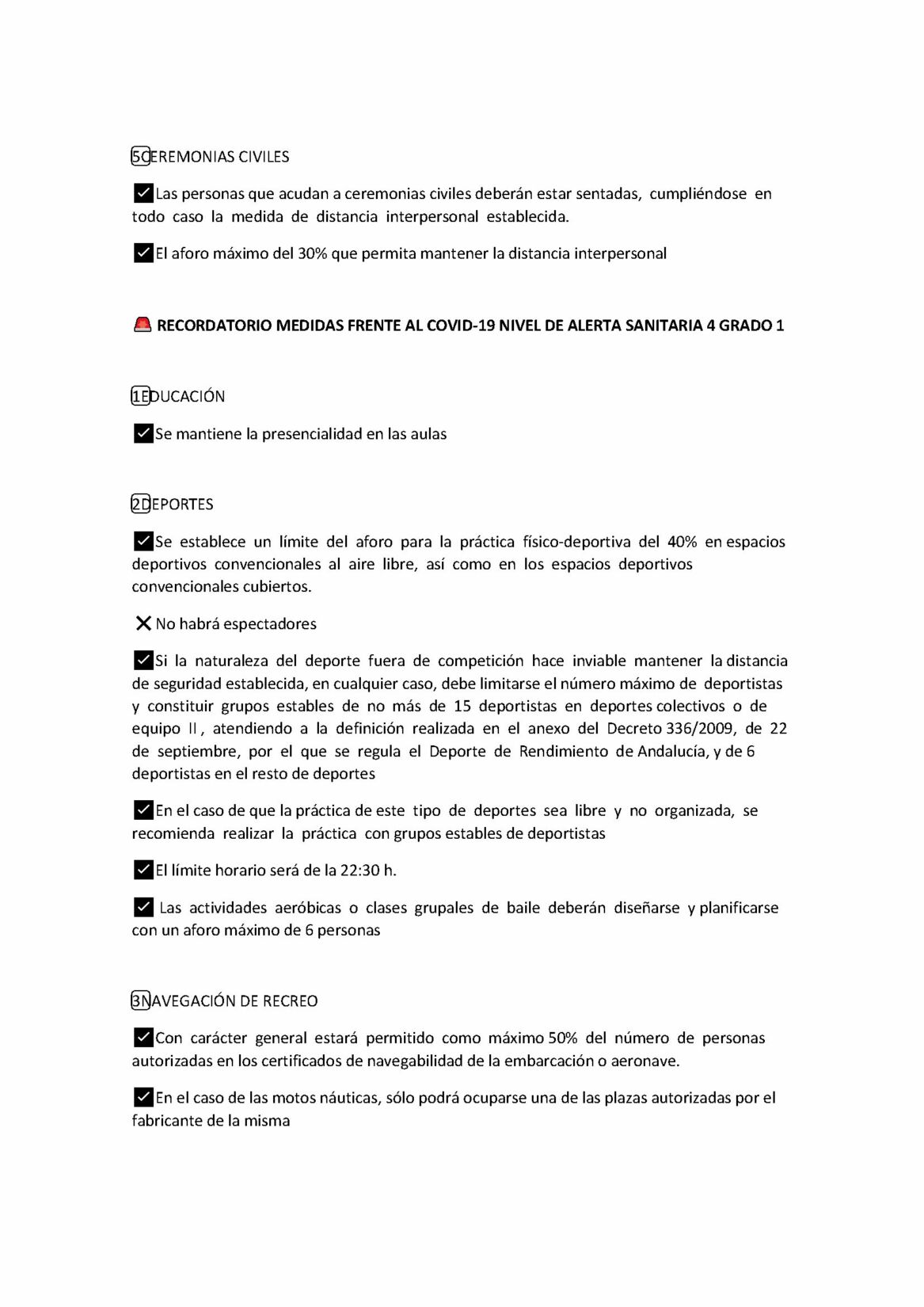 5CEREMONIAS CIVILES

Las personas que acudan a ceremonias civiles deberán estar sentadas, cumpliéndose en todo caso la medida de distancia interpersonal establecida.

El aforo máximo del 30% que permita mantener la distancia interpersonal

RECORDATORIO MEDIDAS FRENTE AL COVID-19 NIVEL DE ALERTA SANITARIA 4 GRADO 1

1EDUCACIÓN

Se mantiene la presencialidad en las aulas

2DEPORTES

Se establece un límite del aforo para la práctica físico-deportiva del 40% en espacios deportivos convencionales al aire libre, así como en los espacios deportivos convencionales cubiertos.

No habrá espectadores

Si la naturaleza del deporte fuera de competición hace inviable mantener la distancia de seguridad establecida, en cualquier caso, debe limitarse el número máximo de deportistas y constituir grupos estables de no más de 15 deportistas en deportes colectivos o de equipo II, atendiendo a la definición realizada en el anexo del Decreto 336/2009, de 22 de septiembre, por el que se regula el Deporte de Rendimiento de Andalucía, y de 6 deportistas en el resto de deportes

En el caso de que la práctica de este tipo de deportes sea libre y no organizada, se recomienda realizar la práctica con grupos estables de deportistas

El límite horario será de la 22:30 h.

Las actividades aeróbicas o clases grupales de baile deberán diseñarse y planificarse con un aforo máximo de 6 personas

3NAVEGACIÓN DE RECREO

Con carácter general estará permitido como máximo 50% del número de personas autorizadas en los certificados de navegabilidad de la embarcación o aeronave.

En el caso de las motos náuticas, sólo podrá ocuparse una de las plazas autorizadas por el fabricante de la misma